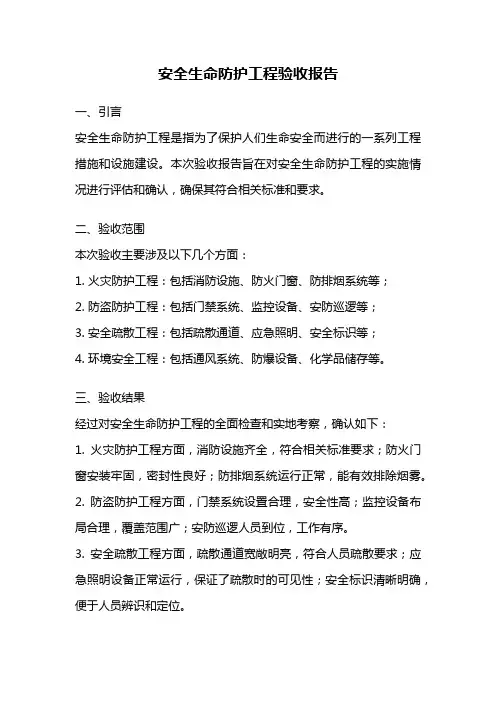 安全生命防护工程验收报告

一、引言

安全生命防护工程是指为了保护人们生命安全而进行的一系列工程措施和设施建设。本次验收报告旨在对安全生命防护工程的实施情况进行评估和确认，确保其符合相关标准和要求。

二、验收范围

本次验收主要涉及以下几个方面：

1. 火灾防护工程：包括消防设施、防火门窗、防排烟系统等；

2. 防盗防护工程：包括门禁系统、监控设备、安防巡逻等；

3. 安全疏散工程：包括疏散通道、应急照明、安全标识等；

4. 环境安全工程：包括通风系统、防爆设备、化学品储存等。

三、验收结果

经过对安全生命防护工程的全面检查和实地考察，确认如下：

1. 火灾防护工程方面，消防设施齐全，符合相关标准要求；防火门窗安装牢固，密封性良好；防排烟系统运行正常，能有效排除烟雾。

2. 防盗防护工程方面，门禁系统设置合理，安全性高；监控设备布局合理，覆盖范围广；安防巡逻人员到位，工作有序。

3. 安全疏散工程方面，疏散通道宽敞明亮，符合人员疏散要求；应急照明设备正常运行，保证了疏散时的可见性；安全标识清晰明确，便于人员辨识和定位。